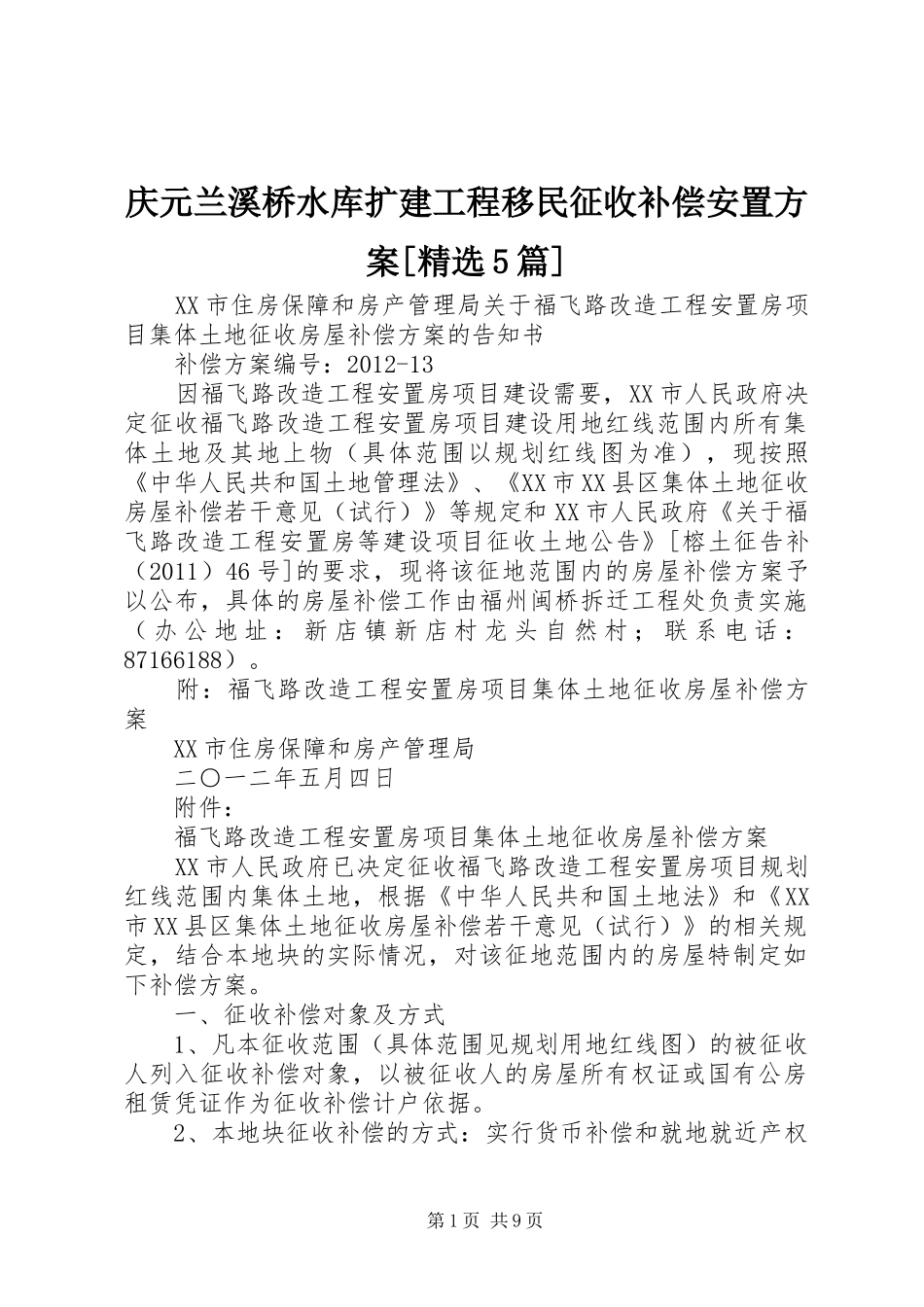 庆元兰溪桥水库扩建工程移民征收补偿安置方案[精选5篇]

XX市住房保障和房产管理局关于福飞路改造工程安置房项目集体土地征收房屋补偿方案的告知书

补偿方案编号：2012-13

因福飞路改造工程安置房项目建设需要，XX市人民政府决定征收福飞路改造工程安置房项目建设用地红线范围内所有集体土地及其地上物（具体范围以规划红线图为准），现按照《中华人民共和国土地管理法》、《XX市XX县区集体土地征收房屋补偿若干意见（试行）》等规定和XX市人民政府《关于福飞路改造工程安置房等建设项目征收土地公告》[榕土征告补（2011）46号]的要求，现将该征地范围内的房屋补偿方案予以公布，具体的房屋补偿工作由福州闽桥拆迁工程处负责实施（办公地址：新店镇新店村龙头自然村；联系电话：87166188）。

附：福飞路改造工程安置房项目集体土地征收房屋补偿方案

XX市住房保障和房产管理局

二〇一二年五月四日

附件：

福飞路改造工程安置房项目集体土地征收房屋补偿方案

XX市人民政府已决定征收福飞路改造工程安置房项目规划红线范围内集体土地，根据《中华人民共和国土地法》和《XX市XX县区集体土地征收房屋补偿若干意见（试行）》的相关规定，结合本地块的实际情况，对该征地范围内的房屋特制定如下补偿方案。

一、征收补偿对象及方式

1、凡本征收范围（具体范围见规划用地红线图）的被征收人列入征收补偿对象，以被征收人的房屋所有权证或国有公房租赁凭证作为征收补偿计户依据。

2、本地块征收补偿的方式：实行货币补偿和就地就近产权

第1页 共9页